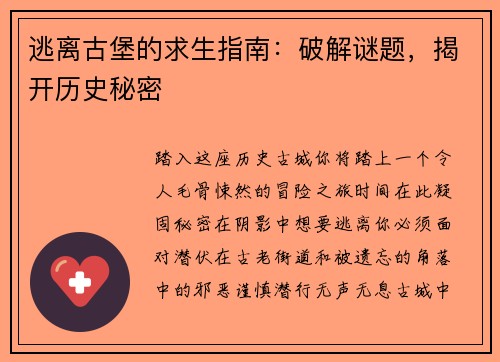 逃离古堡的求生指南：破解谜题，揭开历史秘密

踏入这座历史古城你将踏上一个令人毛骨悚然的冒险之旅时间在此凝固秘密在阴影中想要逃离你必须面对潜伏在古老街道和被遗忘的角落中的邪恶谨慎潜行无声无息古城中